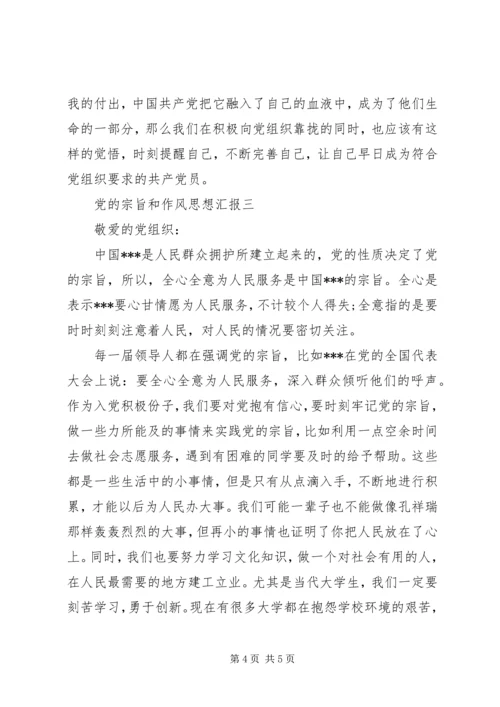 我的付出，中国共产党把它融入了自己的血液中，成为了他们生命的一部分，那么我们在积极向党组织靠拢的同时，也应该有这样的觉悟，时刻提醒自己，不断完善自己，让自己早日成为符合党组织要求的共产党员。

党的宗旨和作风思想汇报三

敬爱的党组织：

中国***是人民群众拥护所建立起来的，党的性质决定了党的宗旨，所以，全心全意为人民服务是中国***的宗旨。全心是表示***要心甘情愿为人民服务，不计较个人得失;全意指的是要时时刻刻注意着人民，对人民的情况要密切关注。

每一届领导人都在强调党的宗旨，比如***在党的全国代表大会上说：要全心全意为人民服务，深入群众倾听他们的呼声。作为入党积极份子，我们要对党抱有信心，要时刻牢记党的宗旨，做一些力所能及的事情来实践党的宗旨，比如利用一点空余时间去做社会志愿服务，遇到有困难的同学要及时的给予帮助。这些都是一些生活中的小事情，但是只有从点滴入手，不断地进行积累，才能以后为人民办大事。我们可能一辈子也不能做像孔祥瑞那样轰轰烈烈的大事，但再小的事情也证明了你把人民放在了心上。同时，我们也要努力学习文化知识，做一个对社会有用的人，在人民最需要的地方建工立业。尤其是当代大学生，我们一定要刻苦学习，勇于创新。现在有很多大学都在抱怨学校环境的艰苦，

第4页 共5页